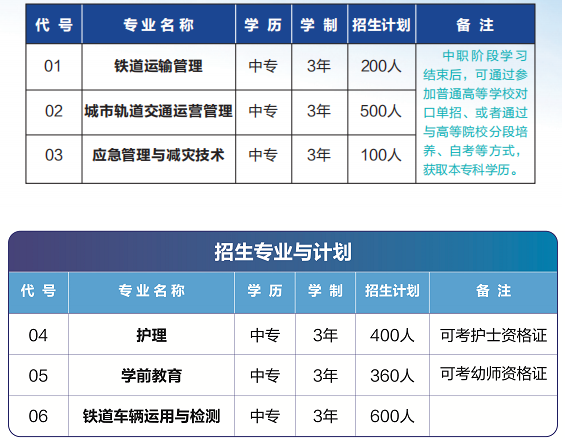 | 代号 | 专业名称 | 学历 | 学制 | 招生计划 | 备注 |
|---|---|---|---|---|---|
| 01 | 铁道运输管理 | 中专 | 3年 | 200人 | 中职阶段学习结束后，可通过参加普通高等学校对口单招、或者通过与高等院校分段培养、自考等方式，获取本专科学历。 |
| 02 | 城市轨道交通运营管理 | 中专 | 3年 | 500人 | |
| 03 | 应急管理与减灾技术 | 中专 | 3年 | 100人 | |

招生专业与计划

| 代号 | 专业名称 | 学历 | 学制 | 招生计划 | 备注 |
|---|---|---|---|---|---|
| 04 | 护理 | 中专 | 3年 | 400人 | 可考护士资格证 |
| 05 | 学前教育 | 中专 | 3年 | 360人 | 可考幼师资格证 |
| 06 | 铁道车辆运用与检测 | 中专 | 3年 | 600人 | |